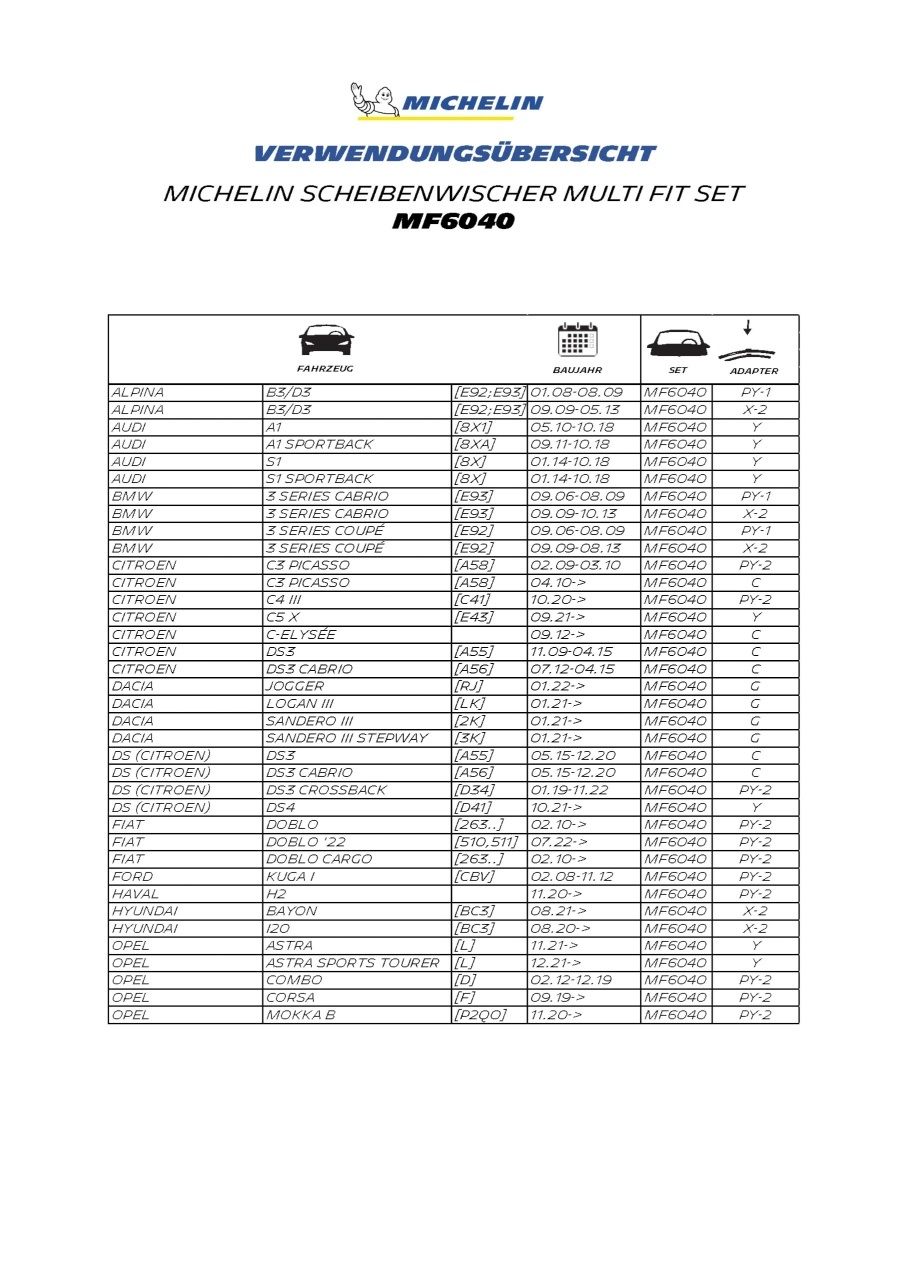 MICHELIN

VERWENDUNGSÜBERSICHT

MICHELIN SCHEIBENWISCHER MULTI FIT SET
MF6040

| FAHRZEUG | | | BAUJAHR | SET | ADAPTER |
|---|---|---|---|---|---|
| ALPINA | B3/D3 | [E92;E93] | 01.08-08.09 | MF6040 | PY-1 |
| ALPINA | B3/D3 | [E92;E93] | 09.09-05.13 | MF6040 | X-2 |
| AUDI | A1 | [8X1] | 05.10-10.18 | MF6040 | Y |
| AUDI | A1 SPORTBACK | [8XA] | 09.11-10.18 | MF6040 | Y |
| AUDI | S1 | [8X] | 01.14-10.18 | MF6040 | Y |
| AUDI | S1 SPORTBACK | [8X] | 01.14-10.18 | MF6040 | Y |
| BMW | 3 SERIES CABRIO | [E93] | 09.06-08.09 | MF6040 | PY-1 |
| BMW | 3 SERIES CABRIO | [E93] | 09.09-10.13 | MF6040 | X-2 |
| BMW | 3 SERIES COUPÉ | [E92] | 09.06-08.09 | MF6040 | PY-1 |
| BMW | 3 SERIES COUPÉ | [E92] | 09.09-08.13 | MF6040 | X-2 |
| CITROEN | C3 PICASSO | [A58] | 02.09-03.10 | MF6040 | PY-2 |
| CITROEN | C3 PICASSO | [A58] | 04.10-> | MF6040 | C |
| CITROEN | C4 III | [C41] | 10.20-> | MF6040 | PY-2 |
| CITROEN | C5 X | [E43] | 09.21-> | MF6040 | Y |
| CITROEN | C-ELYSÉE | | 09.12-> | MF6040 | C |
| CITROEN | DS3 | [A55] | 11.09-04.15 | MF6040 | C |
| CITROEN | DS3 CABRIO | [A56] | 07.12-04.15 | MF6040 | C |
| DACIA | JOGGER | [RJ] | 01.22-> | MF6040 | G |
| DACIA | LOGAN III | [LK] | 01.21-> | MF6040 | G |
| DACIA | SANDERO III | [2K] | 01.21-> | MF6040 | G |
| DACIA | SANDERO III STEPWAY | [3K] | 01.21-> | MF6040 | G |
| DS (CITROEN) | DS3 | [A55] | 05.15-12.20 | MF6040 | C |
| DS (CITROEN) | DS3 CABRIO | [A56] | 05.15-12.20 | MF6040 | C |
| DS (CITROEN) | DS3 CROSSBACK | [D34] | 01.19-11.22 | MF6040 | PY-2 |
| DS (CITROEN) | DS4 | [D41] | 10.21-> | MF6040 | Y |
| FIAT | DOBLO | [263..] | 02.10-> | MF6040 | PY-2 |
| FIAT | DOBLO '22 | [510,511] | 07.22-> | MF6040 | PY-2 |
| FIAT | DOBLO CARGO | [263..] | 02.10-> | MF6040 | PY-2 |
| FORD | KUGA I | [CBV] | 02.08-11.12 | MF6040 | PY-2 |
| HAVAL | H2 | | 11.20-> | MF6040 | PY-2 |
| HYUNDAI | BAYON | [BC3] | 08.21-> | MF6040 | X-2 |
| HYUNDAI | I20 | [BC3] | 08.20-> | MF6040 | X-2 |
| OPEL | ASTRA | [L] | 11.21-> | MF6040 | Y |
| OPEL | ASTRA SPORTS TOURER | [L] | 12.21-> | MF6040 | Y |
| OPEL | COMBO | [D] | 02.12-12.19 | MF6040 | PY-2 |
| OPEL | CORSA | [F] | 09.19-> | MF6040 | PY-2 |
| OPEL | MOKKA B | [P2QO] | 11.20-> | MF6040 | PY-2 |